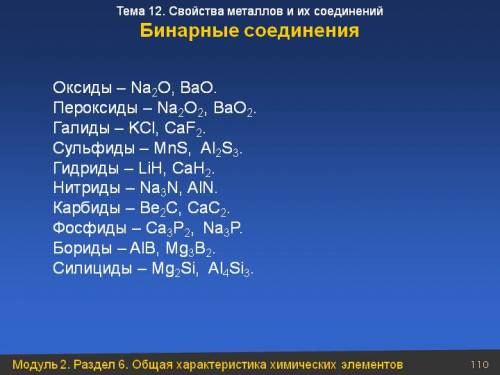 Тема 12. Свойства металлов и их соединений
Бинарные соединения

Оксиды – $Na_2O$, $BaO$.
Пероксиды – $Na_2O_2$, $BaO_2$.
Галиды – $KCl$, $CaF_2$.
Сульфиды – $MnS$, $Al_2S_3$.
Гидриды – $LiH$, $CaH_2$.
Нитриды – $Na_3N$, $AlN$.
Карбиды – $Be_2C$, $CaC_2$.
Фосфиды – $Ca_3P_2$, $Na_3P$.
Бориды – $AlB$, $Mg_3B_2$.
Силициды – $Mg_2Si$, $Al_4Si_3$.

Модуль 2. Раздел 6. Общая характеристика химических элементов
110